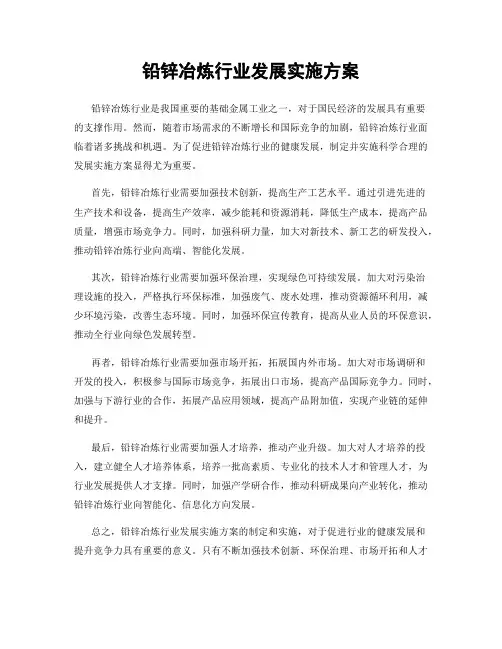 铅锌冶炼行业发展实施方案

铅锌冶炼行业是我国重要的基础金属工业之一，对于国民经济的发展具有重要的支撑作用。然而，随着市场需求的不断增长和国际竞争的加剧，铅锌冶炼行业面临着诸多挑战和机遇。为了促进铅锌冶炼行业的健康发展，制定并实施科学合理的发展实施方案显得尤为重要。

首先，铅锌冶炼行业需要加强技术创新，提高生产工艺水平。通过引进先进的生产技术和设备，提高生产效率，减少能耗和资源消耗，降低生产成本，提高产品质量，增强市场竞争力。同时，加强科研力量，加大对新技术、新工艺的研发投入，推动铅锌冶炼行业向高端、智能化发展。

其次，铅锌冶炼行业需要加强环保治理，实现绿色可持续发展。加大对污染治理设施的投入，严格执行环保标准，加强废气、废水处理，推动资源循环利用，减少环境污染，改善生态环境。同时，加强环保宣传教育，提高从业人员的环保意识，推动全行业向绿色发展转型。

再者，铅锌冶炼行业需要加强市场开拓，拓展国内外市场。加大对市场调研和开发的投入，积极参与国际市场竞争，拓展出口市场，提高产品国际竞争力。同时，加强与下游行业的合作，拓展产品应用领域，提高产品附加值，实现产业链的延伸和提升。

最后，铅锌冶炼行业需要加强人才培养，推动产业升级。加大对人才培养的投入，建立健全人才培养体系，培养一批高素质、专业化的技术人才和管理人才，为行业发展提供人才支撑。同时，加强产学研合作，推动科研成果向产业转化，推动铅锌冶炼行业向智能化、信息化方向发展。

总之，铅锌冶炼行业发展实施方案的制定和实施，对于促进行业的健康发展和提升竞争力具有重要的意义。只有不断加强技术创新、环保治理、市场开拓和人才